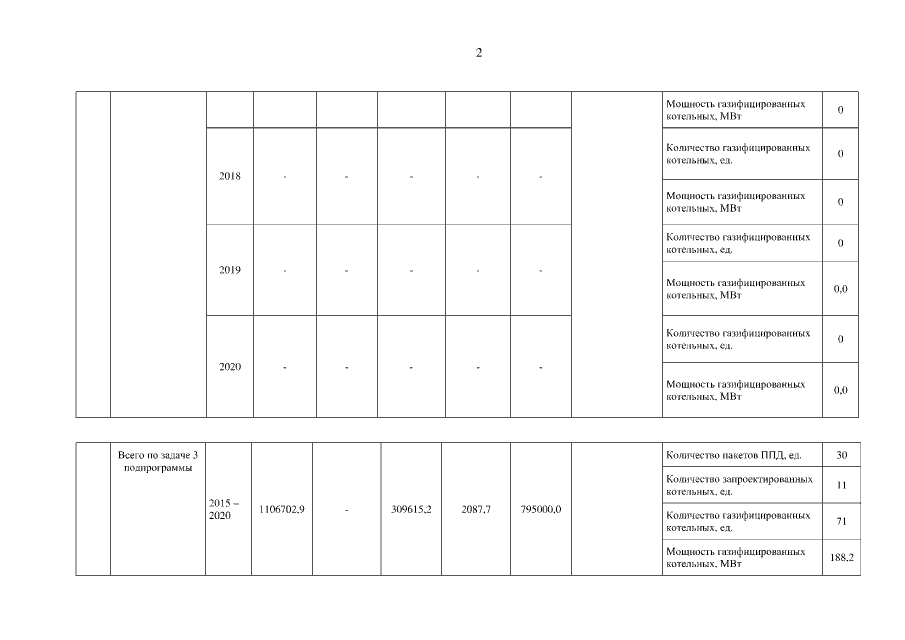 2

|  |  |  |  |  |  |  |  |  |  |  |
|---|---|---|---|---|---|---|---|---|---|---|
|  |  |  |  |  |  |  |  |  | Мощность газифицированных котельных, МВт | 0 |
|  |  | 2018 | - | - | - | - | - |  | Количество газифицированных котельных, ед. | 0 |
|  |  |  |  |  |  |  |  |  | Мощность газифицированных котельных, МВт | 0 |
|  |  | 2019 | - | - | - | - | - |  | Количество газифицированных котельных, ед. | 0 |
|  |  |  |  |  |  |  |  |  | Мощность газифицированных котельных, МВт | 0,0 |
|  |  | 2020 | - | - | - | - | - |  | Количество газифицированных котельных, ед. | 0 |
|  |  |  |  |  |  |  |  |  | Мощность газифицированных котельных, МВт | 0,0 |

|  |  |  |  |  |  |  |  |  |  |  |
|---|---|---|---|---|---|---|---|---|---|---|
|  | Всего по задаче 3 подпрограммы | 2015 – 2020 | 1106702,9 | - | 309615,2 | 2087,7 | 795000,0 |  | Количество пакетов ППД, ед. | 30 |
|  |  |  |  |  |  |  |  |  | Количество запроектированных котельных, ед. | 11 |
|  |  |  |  |  |  |  |  |  | Количество газифицированных котельных, ед. | 71 |
|  |  |  |  |  |  |  |  |  | Мощность газифицированных котельных, МВт | 188,2 |